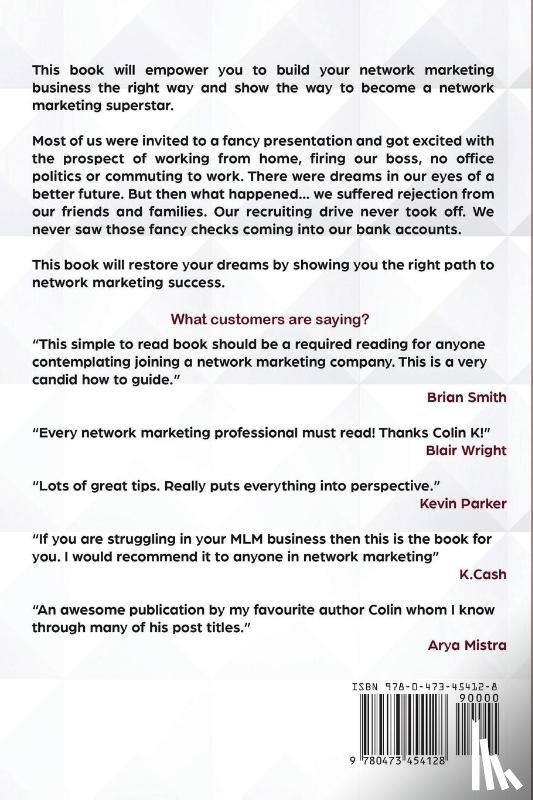 This book will empower you to build your network marketing business the right way and show the way to become a network marketing superstar.

Most of us were invited to a fancy presentation and got excited with the prospect of working from home, firing our boss, no office politics or commuting to work. There were dreams in our eyes of a better future. But then what happened... we suffered rejection from our friends and families. Our recruiting drive never took off. We never saw those fancy checks coming into our bank accounts.

This book will restore your dreams by showing you the right path to network marketing success.

What customers are saying?

"This simple to read book should be a required reading for anyone contemplating joining a network marketing company. This is a very candid how to guide."

Brian Smith

"Every network marketing professional must read! Thanks Colin K!"

Blair Wright

"Lots of great tips. Really puts everything into perspective."

Kevin Parker

"If you are struggling in your MLM business then this is the book for you. I would recommend it to anyone in network marketing"

K.Cash

"An awesome publication by my favourite author Colin whom I know through many of his post titles."

Arya Mistra

ISBN 978-0-473-45412-8

90000

9 780473 454128